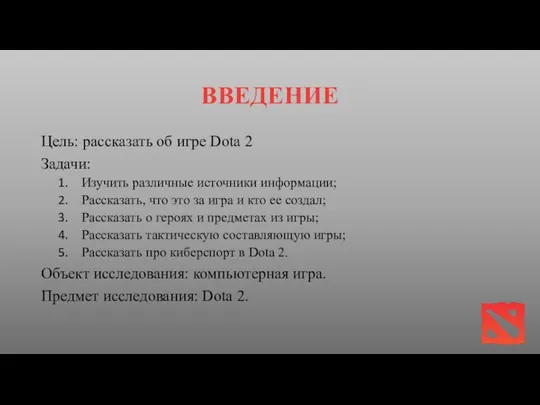 ВВЕДЕНИЕ

Цель: рассказать об игре Dota 2

Задачи:

1. Изучить различные источники информации;
2. Рассказать, что это за игра и кто ее создал;
3. Рассказать о героях и предметах из игры;
4. Рассказать тактическую составляющую игры;
5. Рассказать про киберспорт в Dota 2.

Объект исследования: компьютерная игра.

Предмет исследования: Dota 2.